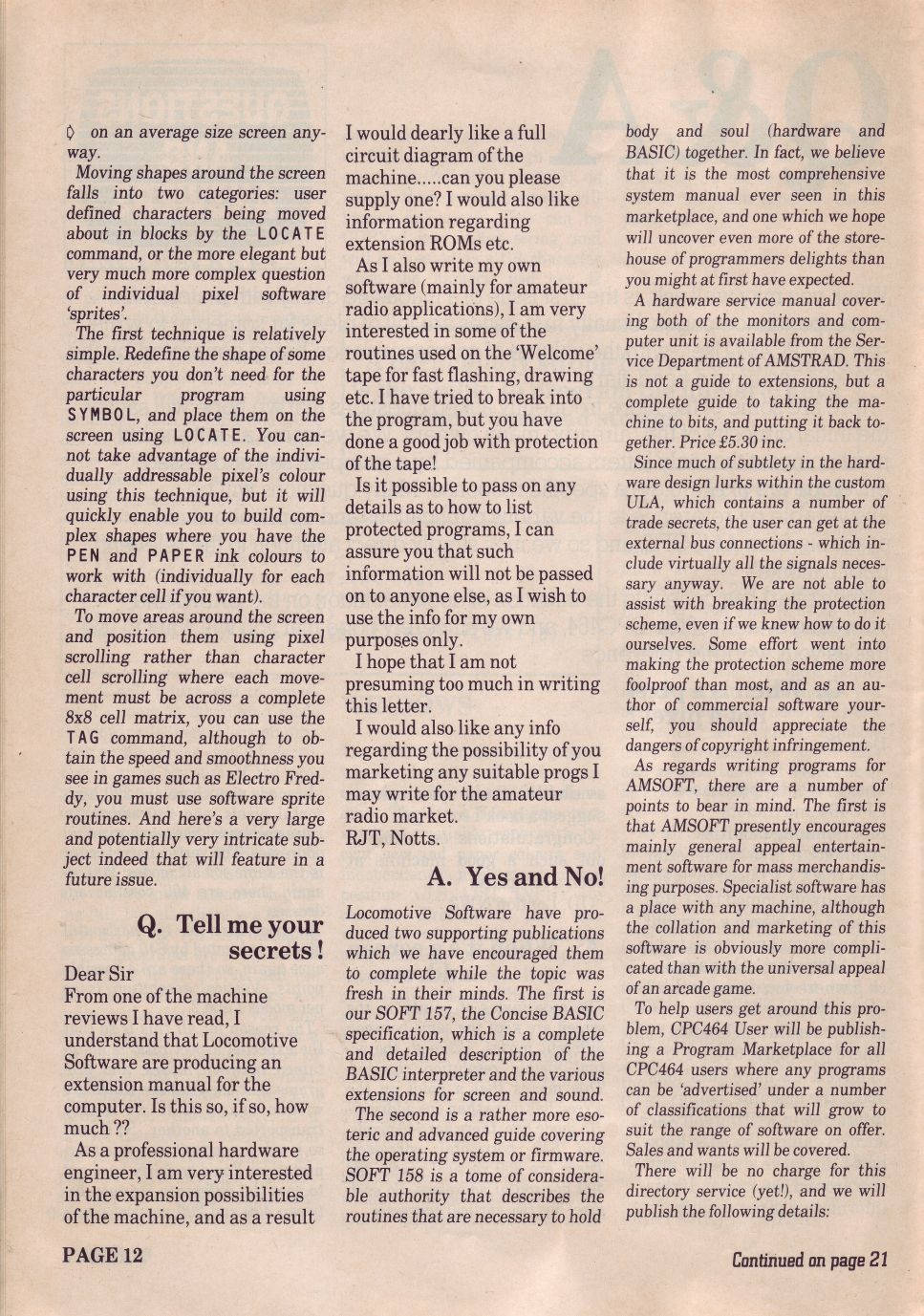 ◊ on an average size screen anyway.

Moving shapes around the screen falls into two categories: user defined characters being moved about in blocks by the LOCATE command, or the more elegant but very much more complex question of individual pixel software 'sprites'.

The first technique is relatively simple. Redefine the shape of some characters you don't need for the particular program using SYMBOL, and place them on the screen using LOCATE. You cannot take advantage of the individually addressable pixel's colour using this technique, but it will quickly enable you to build complex shapes where you have the PEN and PAPER ink colours to work with (individually for each character cell if you want).

To move areas around the screen and position them using pixel scrolling rather than character cell scrolling where each movement must be across a complete 8x8 cell matrix, you can use the TAG command, although to obtain the speed and smoothness you see in games such as Electro Freddy, you must use software sprite routines. And here's a very large and potentially very intricate subject indeed that will feature in a future issue.

Q. Tell me your secrets!

Dear Sir
From one of the machine reviews I have read, I understand that Locomotive Software are producing an extension manual for the computer. Is this so, if so, how much ??

As a professional hardware engineer, I am very interested in the expansion possibilities of the machine, and as a result I would dearly like a full circuit diagram of the machine.....can you please supply one? I would also like information regarding extension ROMs etc.

As I also write my own software (mainly for amateur radio applications), I am very interested in some of the routines used on the 'Welcome' tape for fast flashing, drawing etc. I have tried to break into the program, but you have done a good job with protection of the tape!

Is it possible to pass on any details as to how to list protected programs, I can assure you that such information will not be passed on to anyone else, as I wish to use the info for my own purposes only.

I hope that I am not presuming too much in writing this letter.

I would also like any info regarding the possibility of you marketing any suitable progs I may write for the amateur radio market.
RJT, Notts.

A. Yes and No!

Locomotive Software have produced two supporting publications which we have encouraged them to complete while the topic was fresh in their minds. The first is our SOFT 157, the Concise BASIC specification, which is a complete and detailed description of the BASIC interpreter and the various extensions for screen and sound.

The second is a rather more esoteric and advanced guide covering the operating system or firmware. SOFT 158 is a tome of considerable authority that describes the routines that are necessary to hold body and soul (hardware and BASIC) together. In fact, we believe that it is the most comprehensive system manual ever seen in this marketplace, and one which we hope will uncover even more of the storehouse of programmers delights than you might at first have expected.

A hardware service manual covering both of the monitors and computer unit is available from the Service Department of AMSTRAD. This is not a guide to extensions, but a complete guide to taking the machine to bits, and putting it back together. Price £5.30 inc.

Since much of subtlety in the hardware design lurks within the custom ULA, which contains a number of trade secrets, the user can get at the external bus connections - which include virtually all the signals necessary anyway. We are not able to assist with breaking the protection scheme, even if we knew how to do it ourselves. Some effort went into making the protection scheme more foolproof than most, and as an author of commercial software yourself, you should appreciate the dangers of copyright infringement.

As regards writing programs for AMSOFT, there are a number of points to bear in mind. The first is that AMSOFT presently encourages mainly general appeal entertainment software for mass merchandising purposes. Specialist software has a place with any machine, although the collation and marketing of this software is obviously more complicated than with the universal appeal of an arcade game.

To help users get around this problem, CPC464 User will be publishing a Program Marketplace for all CPC464 users where any programs can be 'advertised' under a number of classifications that will grow to suit the range of software on offer. Sales and wants will be covered.

There will be no charge for this directory service (yet!), and we will publish the following details:

PAGE 12

Continued on page 21